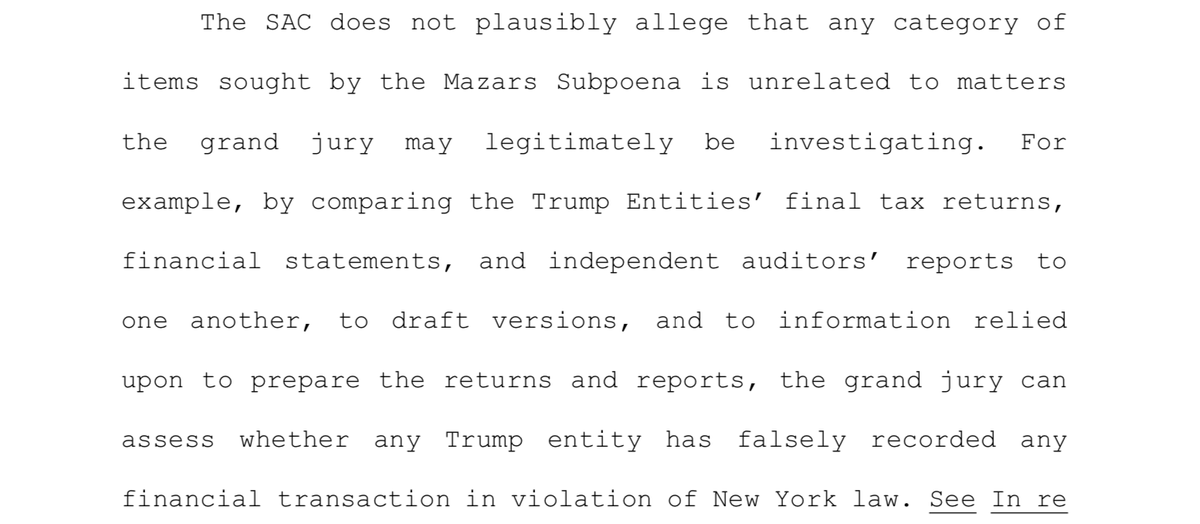 The SAC does not plausibly allege that any category of items sought by the Mazars Subpoena is unrelated to matters the grand jury may legitimately be investigating. For example, by comparing the Trump Entities' final tax returns, financial statements, and independent auditors' reports to one another, to draft versions, and to information relied upon to prepare the returns and reports, the grand jury can assess whether any Trump entity has falsely recorded any financial transaction in violation of New York law. See In re